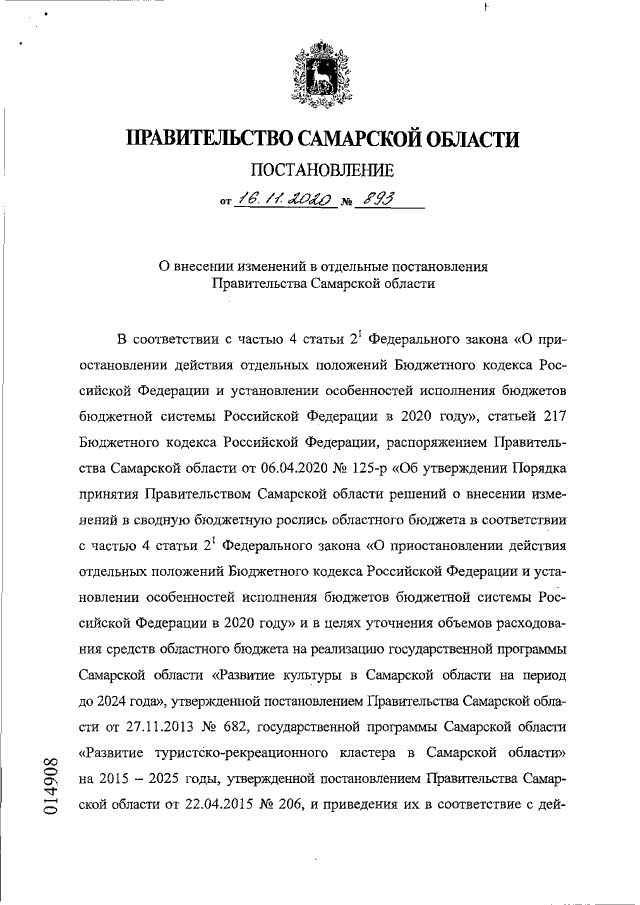 ПРАВИТЕЛЬСТВО САМАРСКОЙ ОБЛАСТИ

ПОСТАНОВЛЕНИЕ

от 16.11.2020 № 893

О внесении изменений в отдельные постановления Правительства Самарской области

В соответствии с частью 4 статьи $2^1$ Федерального закона «О приостановлении действия отдельных положений Бюджетного кодекса Российской Федерации и установлении особенностей исполнения бюджетов бюджетной системы Российской Федерации в 2020 году», статьей 217 Бюджетного кодекса Российской Федерации, распоряжением Правительства Самарской области от 06.04.2020 № 125-р «Об утверждении Порядка принятия Правительством Самарской области решений о внесении изменений в сводную бюджетную роспись областного бюджета в соответствии с частью 4 статьи $2^1$ Федерального закона «О приостановлении действия отдельных положений Бюджетного кодекса Российской Федерации и установлении особенностей исполнения бюджетов бюджетной системы Российской Федерации в 2020 году» и в целях уточнения объемов расходования средств областного бюджета на реализацию государственной программы Самарской области «Развитие культуры в Самарской области на период до 2024 года», утвержденной постановлением Правительства Самарской области от 27.11.2013 № 682, государственной программы Самарской области «Развитие туристско-рекреационного кластера в Самарской области» на 2015 – 2025 годы, утвержденной постановлением Правительства Самарской области от 22.04.2015 № 206, и приведения их в соответствие с дей-

014908